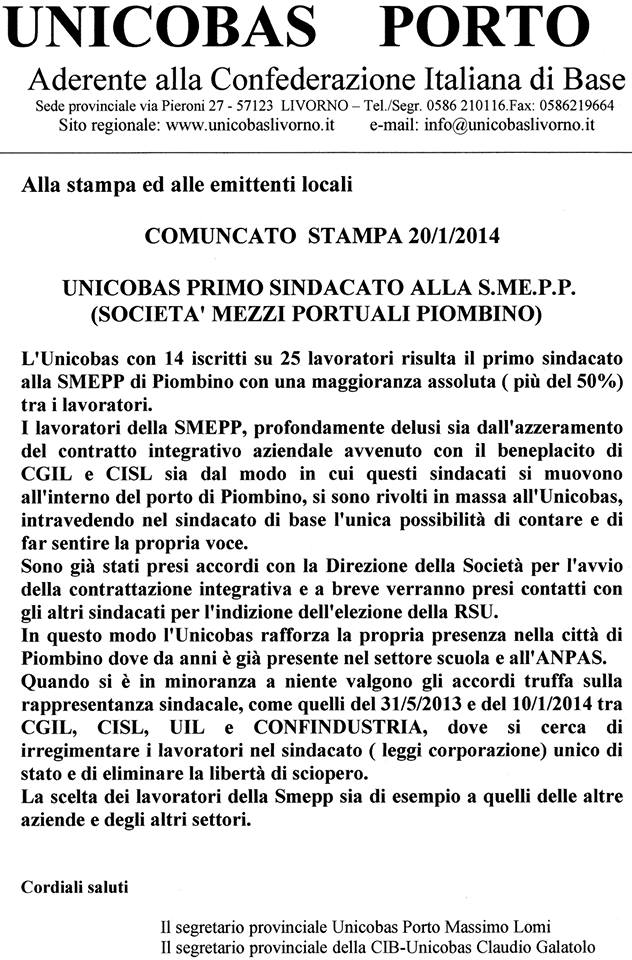 UNICOBAS PORTO
Aderente alla Confederazione Italiana di Base
Sede provinciale via Pieroni 27 - 57123 LIVORNO – Tel./Segr. 0586 210116.Fax: 0586219664
Sito regionale: www.unicobaslivorno.it e-mail: info@unicobaslivorno.it

Alla stampa ed alle emittenti locali

COMUNCATO STAMPA 20/1/2014

UNICOBAS PRIMO SINDACATO ALLA S.ME.P.P.
(SOCIETA' MEZZI PORTUALI PIOMBINO)

L'Unicobas con 14 iscritti su 25 lavoratori risulta il primo sindacato alla SMEPP di Piombino con una maggioranza assoluta ( più del 50%) tra i lavoratori.
I lavoratori della SMEPP, profondamente delusi sia dall'azzeramento del contratto integrativo aziendale avvenuto con il beneplacito di CGIL e CISL sia dal modo in cui questi sindacati si muovono all'interno del porto di Piombino, si sono rivolti in massa all'Unicobas, intravedendo nel sindacato di base l'unica possibilità di contare e di far sentire la propria voce.
Sono già stati presi accordi con la Direzione della Società per l'avvio della contrattazione integrativa e a breve verranno presi contatti con gli altri sindacati per l'indizione dell'elezione della RSU.
In questo modo l'Unicobas rafforza la propria presenza nella città di Piombino dove da anni è già presente nel settore scuola e all'ANPAS.
Quando si è in minoranza a niente valgono gli accordi truffa sulla rappresentanza sindacale, come quelli del 31/5/2013 e del 10/1/2014 tra CGIL, CISL, UIL e CONFINDUSTRIA, dove si cerca di irregimentare i lavoratori nel sindacato ( leggi corporazione) unico di stato e di eliminare la libertà di sciopero.
La scelta dei lavoratori della Smepp sia di esempio a quelli delle altre aziende e degli altri settori.

Cordiali saluti

Il segretario provinciale Unicobas Porto Massimo Lomi
Il segretario provinciale della CIB-Unicobas Claudio Galatolo